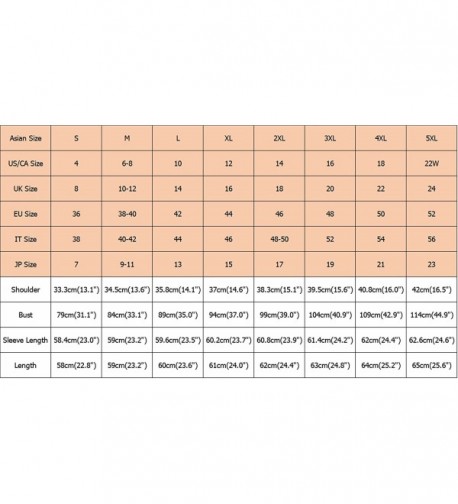 | Asian Size | S | M | L | XL | 2XL | 3XL | 4XL | 5XL |
|---|---|---|---|---|---|---|---|---|
| US/CA Size | 4 | 6-8 | 10 | 12 | 14 | 16 | 18 | 22W |
| UK Size | 8 | 10-12 | 14 | 16 | 18 | 20 | 22 | 24 |
| EU Size | 36 | 38-40 | 42 | 44 | 46 | 48 | 50 | 52 |
| IT Size | 38 | 40-42 | 44 | 46 | 48-50 | 52 | 54 | 56 |
| JP Size | 7 | 9-11 | 13 | 15 | 17 | 19 | 21 | 23 |
| Shoulder | 33.3cm(13.1") | 34.5cm(13.6") | 35.8cm(14.1") | 37cm(14.6") | 38.3cm(15.1") | 39.5cm(15.6") | 40.8cm(16.0") | 42cm(16.5") |
| Bust | 79cm(31.1") | 84cm(33.1") | 89cm(35.0") | 94cm(37.0") | 99cm(39.0") | 104cm(40.9") | 109cm(42.9") | 114cm(44.9") |
| Sleeve Length | 58.4cm(23.0") | 59cm(23.2") | 59.6cm(23.5") | 60.2cm(23.7") | 60.8cm(23.9") | 61.4cm(24.2") | 62cm(24.4") | 62.6cm(24.6") |
| Length | 58cm(22.8") | 59cm(23.2") | 60cm(23.6") | 61cm(24.0") | 62cm(24.4") | 63cm(24.8") | 64cm(25.2") | 65cm(25.6") |